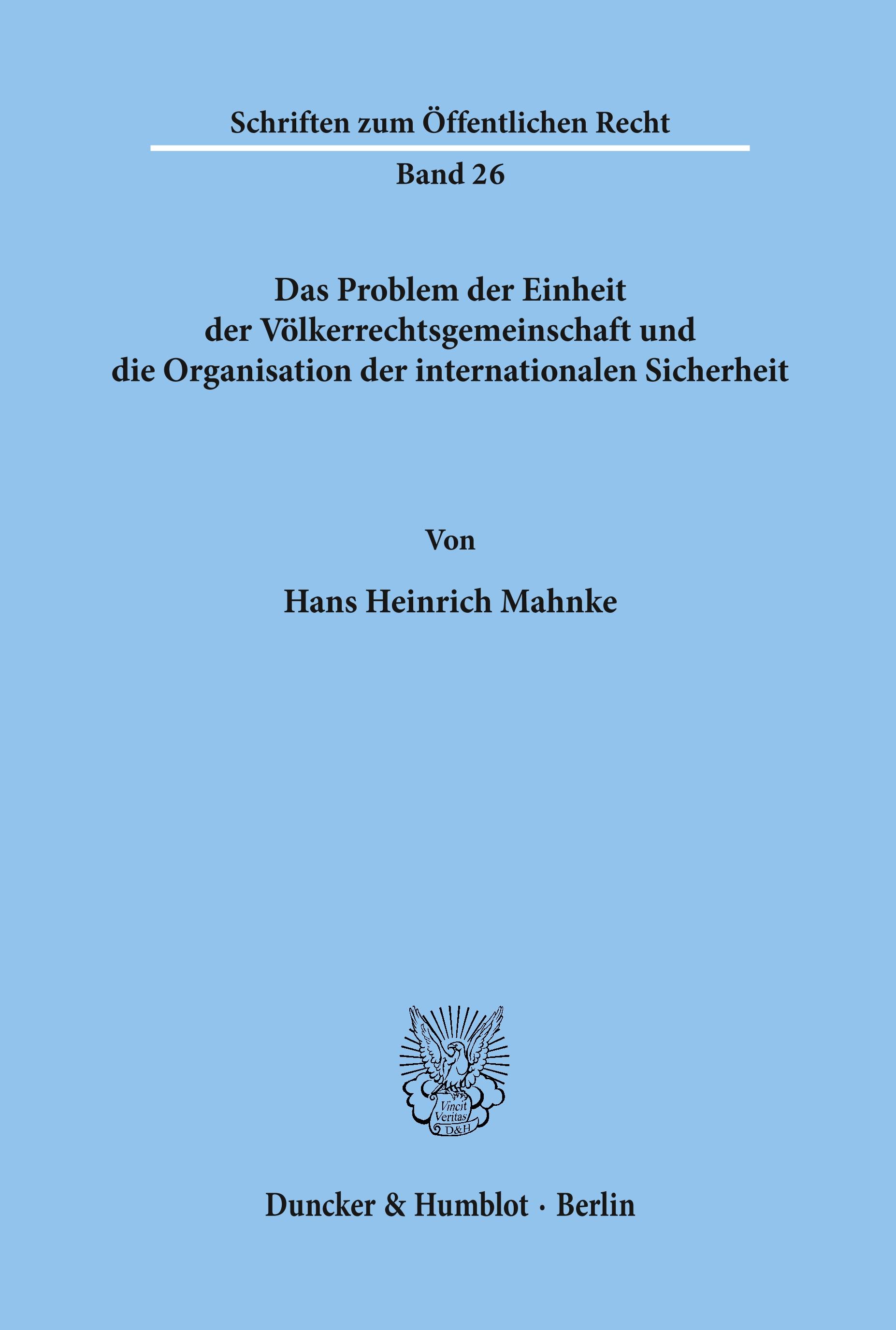 Schriften zum Öffentlichen Recht

Band 26

Das Problem der Einheit der Völkerrechtsgemeinschaft und die Organisation der internationalen Sicherheit

Von

Hans Heinrich Mahnke

Vincit Veritas D&H

Duncker & Humblot · Berlin